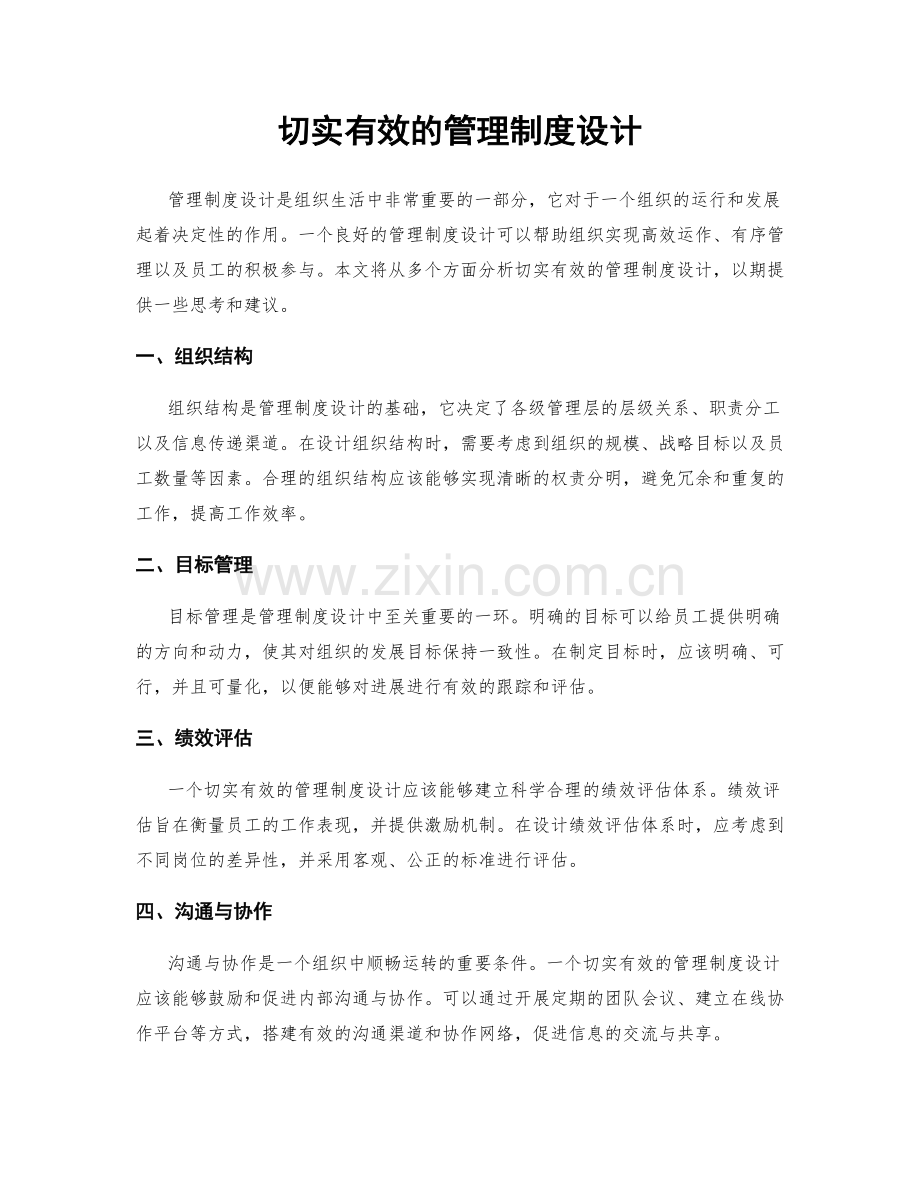 切实有效的管理制度设计

管理制度设计是组织生活中非常重要的一部分，它对于一个组织的运行和发展起着决定性的作用。一个良好的管理制度设计可以帮助组织实现高效运作、有序管理以及员工的积极参与。本文将从多个方面分析切实有效的管理制度设计，以期提供一些思考和建议。

一、组织结构

组织结构是管理制度设计的基础，它决定了各级管理层的层级关系、职责分工以及信息传递渠道。在设计组织结构时，需要考虑到组织的规模、战略目标以及员工数量等因素。合理的组织结构应该能够实现清晰的权责分明，避免冗余和重复的工作，提高工作效率。

二、目标管理

目标管理是管理制度设计中至关重要的一环。明确的目标可以给员工提供明确的方向和动力，使其对组织的发展目标保持一致性。在制定目标时，应该明确、可行，并且可量化，以便能够对进展进行有效的跟踪和评估。

三、绩效评估

一个切实有效的管理制度设计应该能够建立科学合理的绩效评估体系。绩效评估旨在衡量员工的工作表现，并提供激励机制。在设计绩效评估体系时，应考虑到不同岗位的差异性，并采用客观、公正的标准进行评估。

四、沟通与协作

沟通与协作是一个组织中顺畅运转的重要条件。一个切实有效的管理制度设计应该能够鼓励和促进内部沟通与协作。可以通过开展定期的团队会议、建立在线协作平台等方式，搭建有效的沟通渠道和协作网络，促进信息的交流与共享。

www.zixin.com.cn